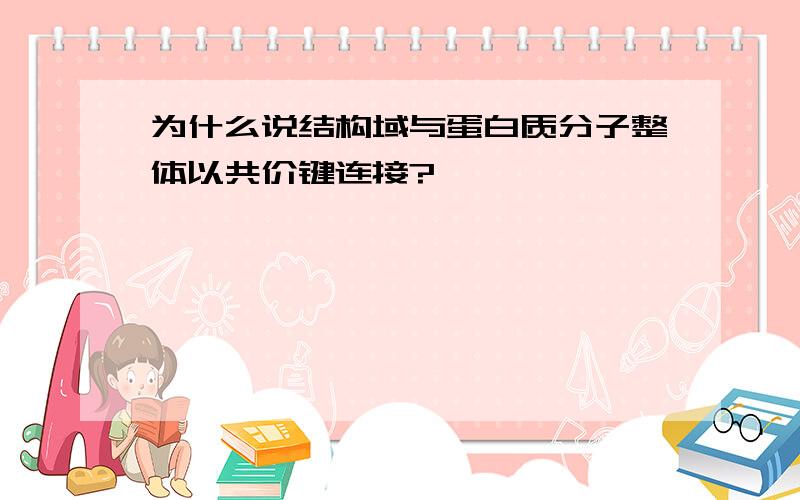 为什么说结构域与蛋白质分子整体以共价键连接?